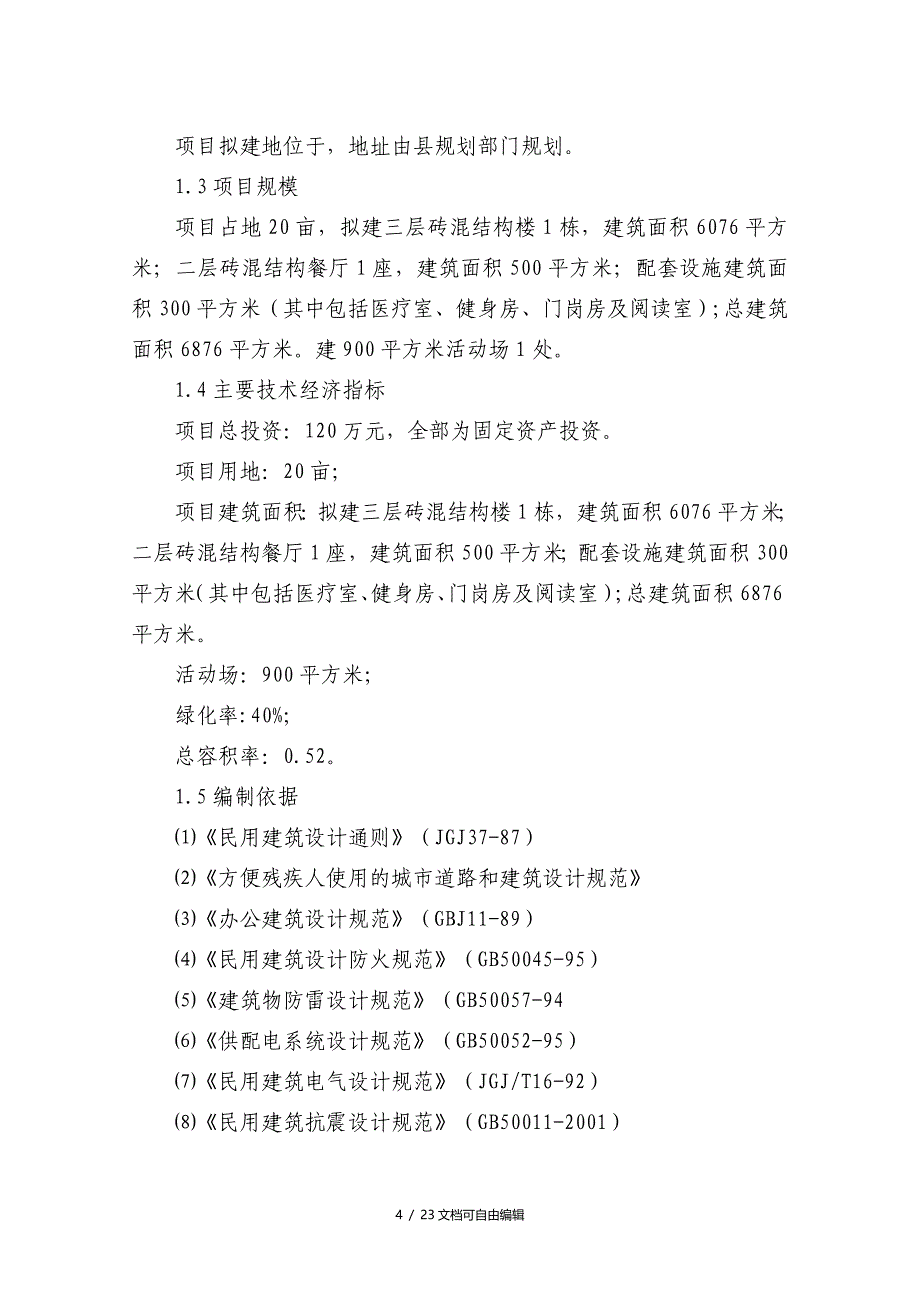 项目拟建地位于，地址由县规划部门规划。

1.3 项目规模

项目占地 20 亩，拟建三层砖混结构楼 1 栋，建筑面积 6076 平方米；二层砖混结构餐厅 1 座，建筑面积 500 平方米；配套设施建筑面积 300 平方米（其中包括医疗室、健身房、门岗房及阅读室）；总建筑面积 6876 平方米。建 900 平方米活动场 1 处。

1.4 主要技术经济指标

项目总投资：120 万元，全部为固定资产投资。

项目用地：20 亩；

项目建筑面积：拟建三层砖混结构楼 1 栋，建筑面积 6076 平方米；二层砖混结构餐厅 1 座，建筑面积 500 平方米；配套设施建筑面积 300 平方米（其中包括医疗室、健身房、门岗房及阅读室）；总建筑面积 6876 平方米。

活动场：900 平方米；

绿化率：40%；

总容积率：0.52。

1.5 编制依据

(1)《民用建筑设计通则》（JGJ37-87）

(2)《方便残疾人使用的城市道路和建筑设计规范》

(3)《办公建筑设计规范》（GBJ11-89）

(4)《民用建筑设计防火规范》（GB50045-95）

(5)《建筑物防雷设计规范》（GB50057-94

(6)《供配电系统设计规范》（GB50052-95）

(7)《民用建筑电气设计规范》（JGJ/T16-92）

(8)《民用建筑抗震设计规范》（GB50011-2001）

4 / 23 文档可自由编辑